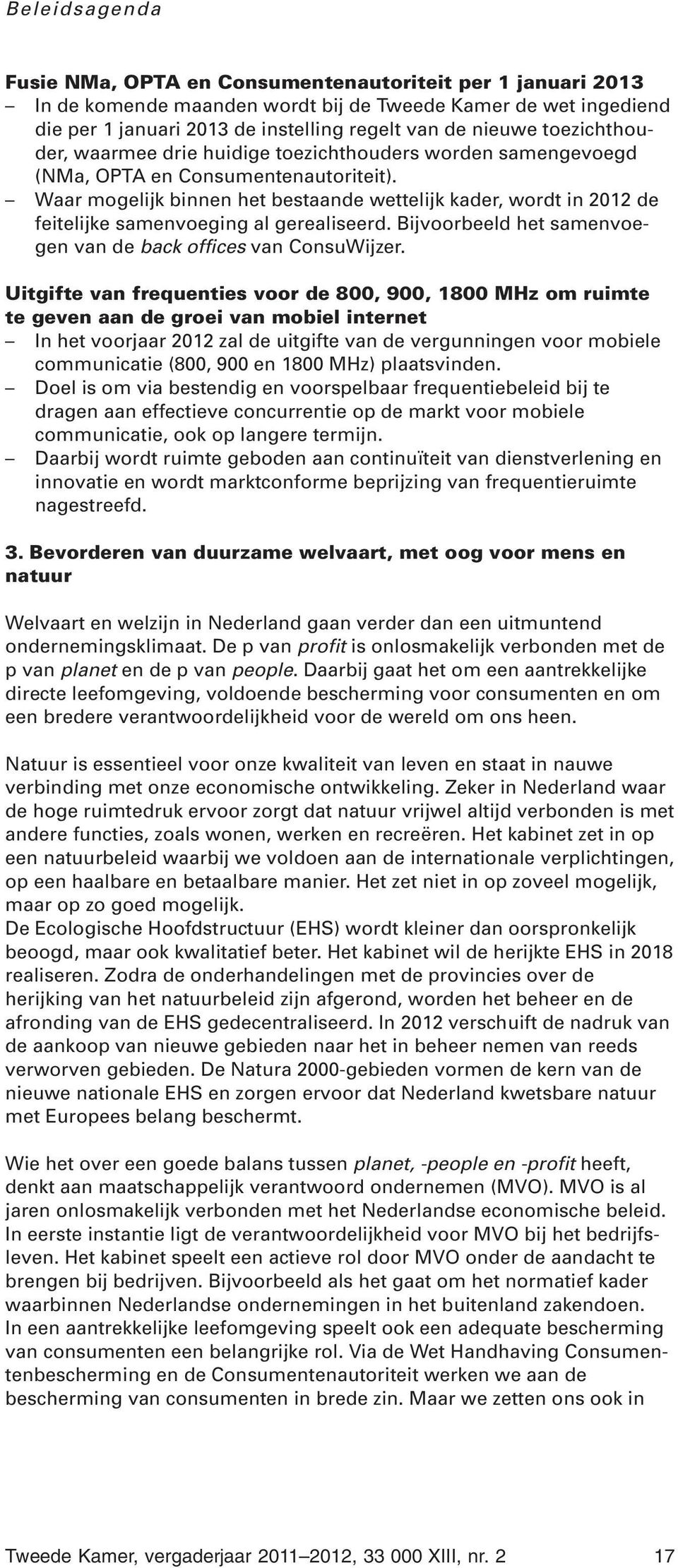 Beleidsagenda

Fusie NMa, OPTA en Consumentenautoriteit per 1 januari 2013
– In de komende maanden wordt bij de Tweede Kamer de wet ingediend die per 1 januari 2013 de instelling regelt van de nieuwe toezichthouder, waarmee drie huidige toezichthouders worden samengevoegd (NMa, OPTA en Consumentenautoriteit).
– Waar mogelijk binnen het bestaande wettelijk kader, wordt in 2012 de feitelijke samenvoeging al gerealiseerd. Bijvoorbeeld het samenvoegen van de back offices van ConsuWijzer.

Uitgifte van frequenties voor de 800, 900, 1800 MHz om ruimte te geven aan de groei van mobiel internet
– In het voorjaar 2012 zal de uitgifte van de vergunningen voor mobiele communicatie (800, 900 en 1800 MHz) plaatsvinden.
– Doel is om via bestendig en voorspelbaar frequentiebeleid bij te dragen aan effectieve concurrentie op de markt voor mobiele communicatie, ook op langere termijn.
– Daarbij wordt ruimte geboden aan continuïteit van dienstverlening en innovatie en wordt marktconforme beprijzing van frequentieruimte nagestreefd.

3. Bevorderen van duurzame welvaart, met oog voor mens en natuur

Welvaart en welzijn in Nederland gaan verder dan een uitmuntend ondernemingsklimaat. De p van profit is onlosmakelijk verbonden met de p van planet en de p van people. Daarbij gaat het om een aantrekkelijke directe leefomgeving, voldoende bescherming voor consumenten en om een bredere verantwoordelijkheid voor de wereld om ons heen.

Natuur is essentieel voor onze kwaliteit van leven en staat in nauwe verbinding met onze economische ontwikkeling. Zeker in Nederland waar de hoge ruimtedruk ervoor zorgt dat natuur vrijwel altijd verbonden is met andere functies, zoals wonen, werken en recreëren. Het kabinet zet in op een natuurbeleid waarbij we voldoen aan de internationale verplichtingen, op een haalbare en betaalbare manier. Het zet niet in op zoveel mogelijk, maar op zo goed mogelijk.
De Ecologische Hoofdstructuur (EHS) wordt kleiner dan oorspronkelijk beoogd, maar ook kwalitatief beter. Het kabinet wil de herijkte EHS in 2018 realiseren. Zodra de onderhandelingen met de provincies over de herijking van het natuurbeleid zijn afgerond, worden het beheer en de afronding van de EHS gedecentraliseerd. In 2012 verschuift de nadruk van de aankoop van nieuwe gebieden naar het in beheer nemen van reeds verworven gebieden. De Natura 2000-gebieden vormen de kern van de nieuwe nationale EHS en zorgen ervoor dat Nederland kwetsbare natuur met Europees belang beschermt.

Wie het over een goede balans tussen planet, -people en -profit heeft, denkt aan maatschappelijk verantwoord ondernemen (MVO). MVO is al jaren onlosmakelijk verbonden met het Nederlandse economische beleid. In eerste instantie ligt de verantwoordelijkheid voor MVO bij het bedrijfsleven. Het kabinet speelt een actieve rol door MVO onder de aandacht te brengen bij bedrijven. Bijvoorbeeld als het gaat om het normatief kader waarbinnen Nederlandse ondernemingen in het buitenland zakendoen.
In een aantrekkelijke leefomgeving speelt ook een adequate bescherming van consumenten een belangrijke rol. Via de Wet Handhaving Consumentenbescherming en de Consumentenautoriteit werken we aan de bescherming van consumenten in brede zin. Maar we zetten ons ook in

Tweede Kamer, vergaderjaar 2011–2012, 33 000 XIII, nr. 2 17